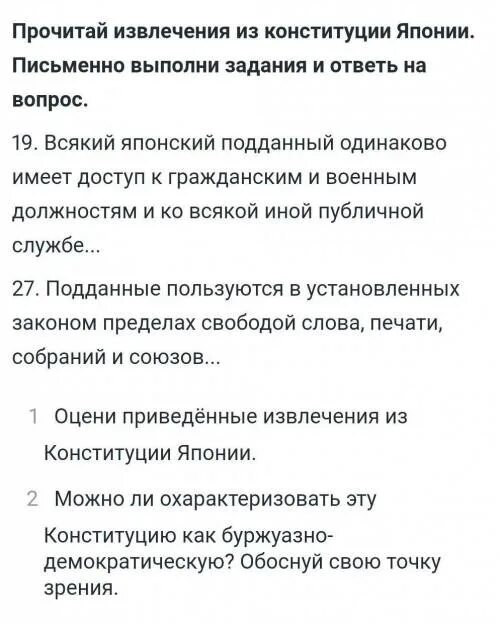 Прочитай извлечения из конституции Японии. Письменно выполни задания и ответь на вопрос.

19. Всякий японский подданный одинаково имеет доступ к гражданским и военным должностям и ко всякой иной публичной службе...

27. Подданные пользуются в установленных законом пределах свободой слова, печати, собраний и союзов...

1 Оцени приведённые извлечения из Конституции Японии.

2 Можно ли охарактеризовать эту Конституцию как буржуазно-демократическую? Обоснуй свою точку зрения.